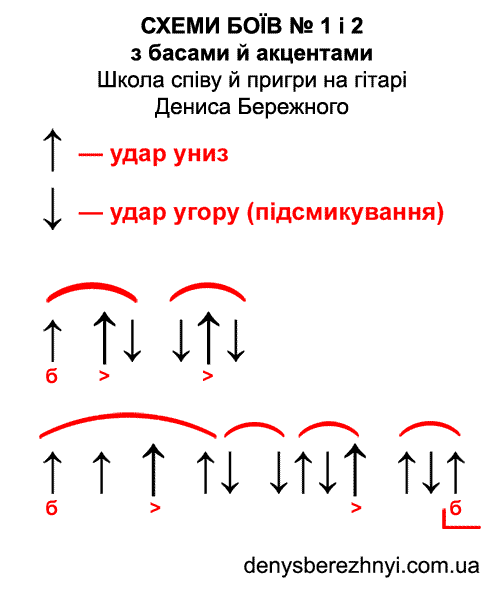 СХЕМИ БОЇВ № 1 і 2
з басами й акцентами
Школа співу й пригри на гітарі
Дениса Бережного

↑ — удар униз

↓ — удар угору (підсмикування)

↑ ↑↓ ↓↑↓
б > >

↑ ↑ ↑ ↑↓ ↓↑↓↑ ↑↓↑
б > > б

denysberezhnyi.com.ua